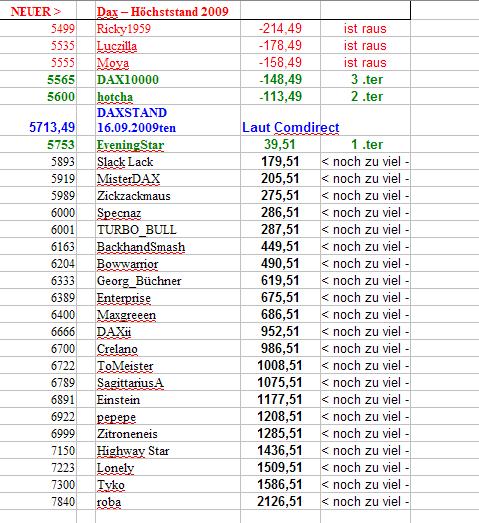 | NEUER > | Dax – Höchststand 2009 | | |
|---|---|---|---|
| 5499 | Ricky1959 | -214,49 | ist raus |
| 5535 | Luczilla | -178,49 | ist raus |
| 5555 | Moya | -158,49 | ist raus |
| 5565 | DAX10000 | -148,49 | 3 .ter |
| 5600 | hotcha | -113,49 | 2 .ter |
| 5713,49 | DAXSTAND 16.09.2009ten | Laut Comdirect | |
| 5753 | EveningStar | 39,51 | 1 .ter |
| 5893 | Slack Lack | 179,51 | < noch zu viel - |
| 5919 | MisterDAX | 205,51 | < noch zu viel - |
| 5989 | Zickzackmaus | 275,51 | < noch zu viel - |
| 6000 | Specnaz | 286,51 | < noch zu viel - |
| 6001 | TURBO_BULL | 287,51 | < noch zu viel - |
| 6163 | BackhandSmash | 449,51 | < noch zu viel - |
| 6204 | Bowwarrior | 490,51 | < noch zu viel - |
| 6333 | Georg_Büchner | 619,51 | < noch zu viel - |
| 6389 | Enterprise | 675,51 | < noch zu viel - |
| 6400 | Maxgreeen | 686,51 | < noch zu viel - |
| 6666 | DAXii | 952,51 | < noch zu viel - |
| 6700 | Crelano | 986,51 | < noch zu viel - |
| 6722 | ToMeister | 1008,51 | < noch zu viel - |
| 6789 | SagittariusA | 1075,51 | < noch zu viel - |
| 6891 | Einstein | 1177,51 | < noch zu viel - |
| 6922 | pepepe | 1208,51 | < noch zu viel - |
| 6999 | Zitroneneis | 1285,51 | < noch zu viel - |
| 7150 | Highway Star | 1436,51 | < noch zu viel - |
| 7223 | Lonely | 1509,51 | < noch zu viel - |
| 7300 | Tyko | 1586,51 | < noch zu viel - |
| 7840 | roba | 2126,51 | < noch zu viel - |